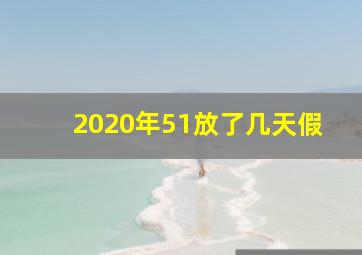 2020年51放了几天假